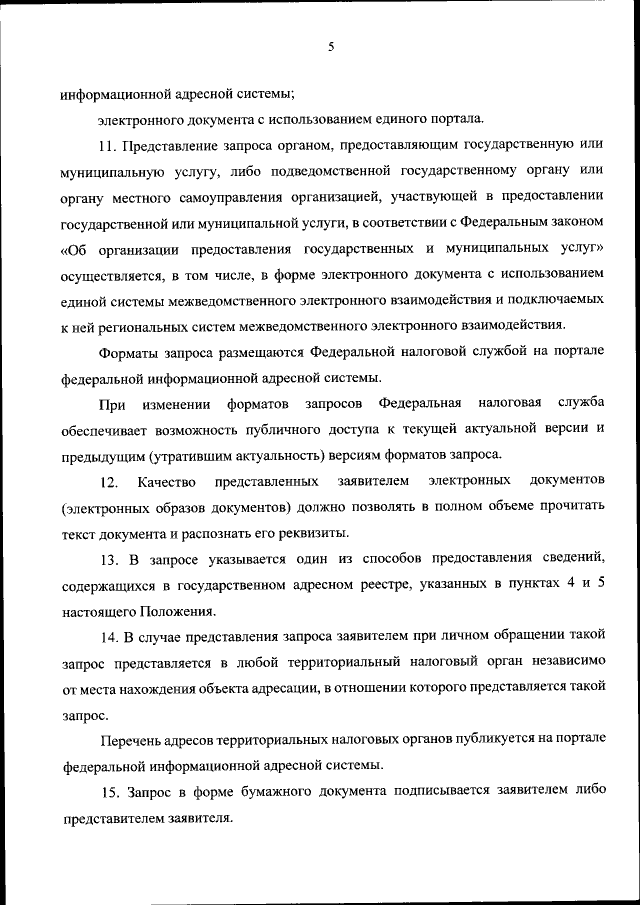 5

информационной адресной системы;

электронного документа с использованием единого портала.

11. Представление запроса органом, предоставляющим государственную или муниципальную услугу, либо подведомственной государственному органу или органу местного самоуправления организацией, участвующей в предоставлении государственной или муниципальной услуги, в соответствии с Федеральным законом «Об организации предоставления государственных и муниципальных услуг» осуществляется, в том числе, в форме электронного документа с использованием единой системы межведомственного электронного взаимодействия и подключаемых к ней региональных систем межведомственного электронного взаимодействия.

Форматы запроса размещаются Федеральной налоговой службой на портале федеральной информационной адресной системы.

При изменении форматов запросов Федеральная налоговая служба обеспечивает возможность публичного доступа к текущей актуальной версии и предыдущим (утратившим актуальность) версиям форматов запроса.

12. Качество представленных заявителем электронных документов (электронных образов документов) должно позволять в полном объеме прочитать текст документа и распознать его реквизиты.

13. В запросе указывается один из способов предоставления сведений, содержащихся в государственном адресном реестре, указанных в пунктах 4 и 5 настоящего Положения.

14. В случае представления запроса заявителем при личном обращении такой запрос представляется в любой территориальный налоговый орган независимо от места нахождения объекта адресации, в отношении которого представляется такой запрос.

Перечень адресов территориальных налоговых органов публикуется на портале федеральной информационной адресной системы.

15. Запрос в форме бумажного документа подписывается заявителем либо представителем заявителя.